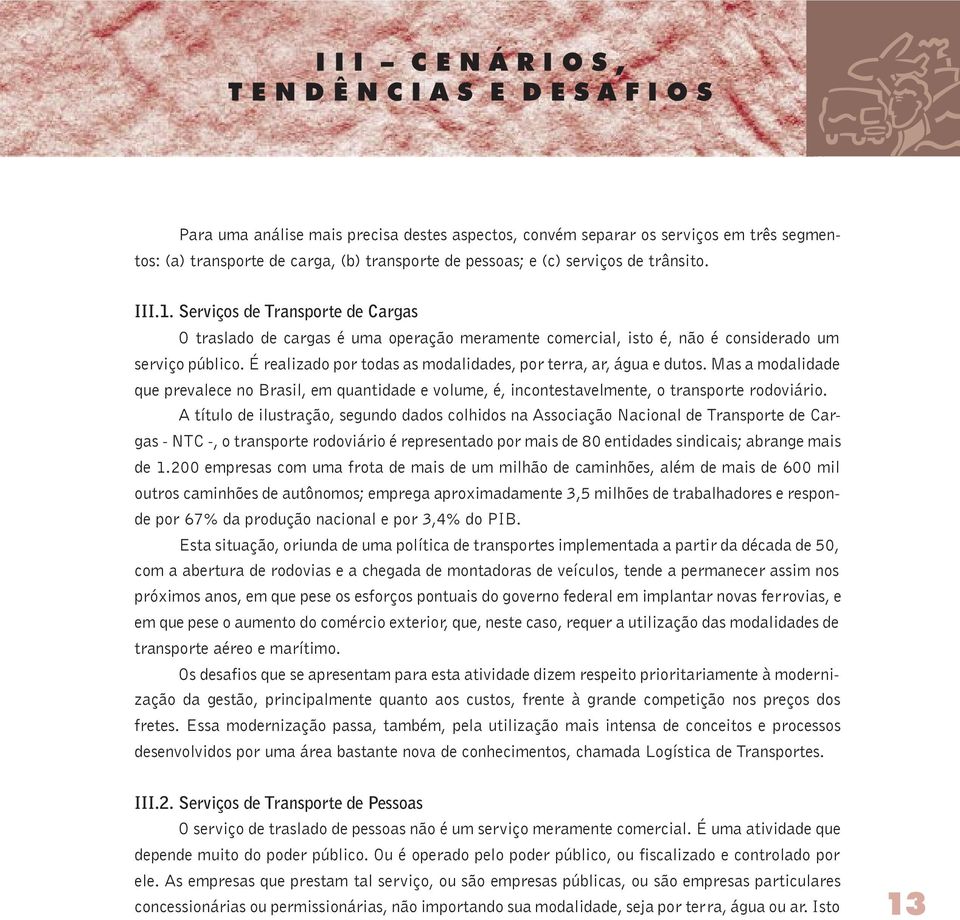 III – CENÁRIOS, TENDÊNCIAS E DESAFIOS

Para uma análise mais precisa destes aspectos, convém separar os serviços em três segmentos: (a) transporte de carga, (b) transporte de pessoas; e (c) serviços de trânsito.

III.1. Serviços de Transporte de Cargas

O traslado de cargas é uma operação meramente comercial, isto é, não é considerado um serviço público. É realizado por todas as modalidades, por terra, ar, água e dutos. Mas a modalidade que prevalece no Brasil, em quantidade e volume, é, incontestavelmente, o transporte rodoviário.

A título de ilustração, segundo dados colhidos na Associação Nacional de Transporte de Cargas - NTC -, o transporte rodoviário é representado por mais de 80 entidades sindicais; abrange mais de 1.200 empresas com uma frota de mais de um milhão de caminhões, além de mais de 600 mil outros caminhões de autônomos; emprega aproximadamente 3,5 milhões de trabalhadores e responde por 67% da produção nacional e por 3,4% do PIB.

Esta situação, oriunda de uma política de transportes implementada a partir da década de 50, com a abertura de rodovias e a chegada de montadoras de veículos, tende a permanecer assim nos próximos anos, em que pese os esforços pontuais do governo federal em implantar novas ferrovias, e em que pese o aumento do comércio exterior, que, neste caso, requer a utilização das modalidades de transporte aéreo e marítimo.

Os desafios que se apresentam para esta atividade dizem respeito prioritariamente à modernização da gestão, principalmente quanto aos custos, frente à grande competição nos preços dos fretes. Essa modernização passa, também, pela utilização mais intensa de conceitos e processos desenvolvidos por uma área bastante nova de conhecimentos, chamada Logística de Transportes.

III.2. Serviços de Transporte de Pessoas

O serviço de traslado de pessoas não é um serviço meramente comercial. É uma atividade que depende muito do poder público. Ou é operado pelo poder público, ou fiscalizado e controlado por ele. As empresas que prestam tal serviço, ou são empresas públicas, ou são empresas particulares concessionárias ou permissionárias, não importando sua modalidade, seja por terra, água ou ar. Isto

13